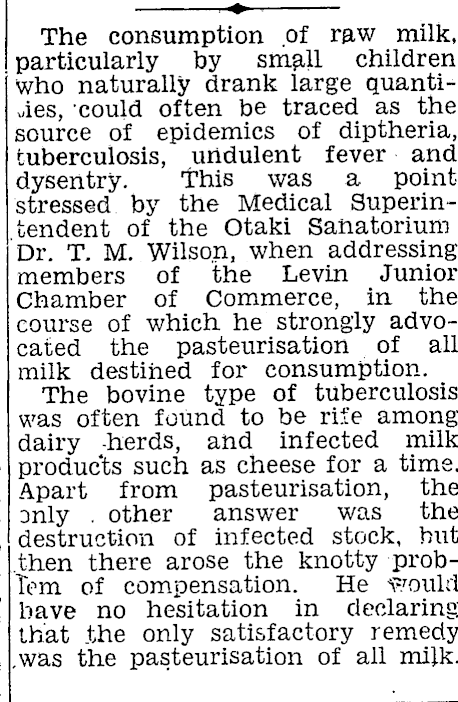 The consumption of raw milk, particularly by small children who naturally drank large quantities, could often be traced as the source of epidemics of diptheria, tuberculosis, undulent fever and dysentry. This was a point stressed by the Medical Superintendent of the Otaki Sanatorium Dr. T. M. Wilson, when addressing members of the Levin Junior Chamber of Commerce, in the course of which he strongly advocated the pasteurisation of all milk destined for consumption.

The bovine type of tuberculosis was often found to be rife among dairy herds, and infected milk products such as cheese for a time. Apart from pasteurisation, the only other answer was the destruction of infected stock, but then there arose the knotty problem of compensation. He would have no hesitation in declaring that the only satisfactory remedy was the pasteurisation of all milk.